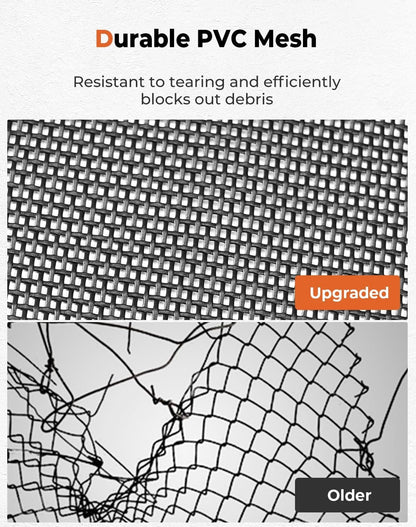 Durable PVC Mesh

Resistant to tearing and efficiently blocks out debris

Upgraded

Older